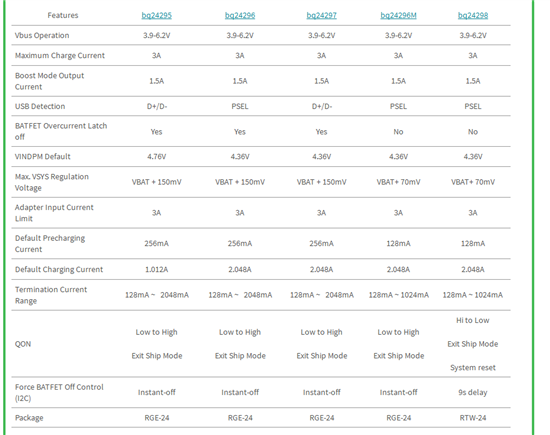 | Features | bq24295 | bq24296 | bq24297 | bq24296M | bq24298 |
|---|---|---|---|---|---|
| Vbus Operation | 3.9-6.2V | 3.9-6.2V | 3.9-6.2V | 3.9-6.2V | 3.9-6.2V |
| Maximum Charge Current | 3A | 3A | 3A | 3A | 3A |
| Boost Mode Output Current | 1.5A | 1.5A | 1.5A | 1.5A | 1.5A |
| USB Detection | D+/D- | PSEL | D+/D- | PSEL | PSEL |
| BATFET Overcurrent Latch off | Yes | Yes | Yes | No | No |
| VINDPM Default | 4.76V | 4.36V | 4.36V | 4.36V | 4.36V |
| Max. VSYS Regulation Voltage | VBAT + 150mV | VBAT + 150mV | VBAT + 150mV | VBAT+ 70mV | VBAT+ 70mV |
| Adapter Input Current Limit | 3A | 3A | 3A | 3A | 3A |
| Default Precharging Current | 256mA | 256mA | 256mA | 128mA | 128mA |
| Default Charging Current | 1.012A | 2.048A | 2.048A | 2.048A | 2.048A |
| Termination Current Range | 128mA ~ 2048mA | 128mA ~ 2048mA | 128mA ~ 2048mA | 128mA ~ 1024mA | 128mA ~ 1024mA |
| QON | Low to High Exit Ship Mode | Low to High Exit Ship Mode | Low to High Exit Ship Mode | Low to High Exit Ship Mode | Hi to Low Exit Ship Mode System reset |
| Force BATFET Off Control (I2C) | Instant-off | Instant-off | Instant-off | Instant-off | 9s delay |
| Package | RGE-24 | RGE-24 | RGE-24 | RGE-24 | RTW-24 |